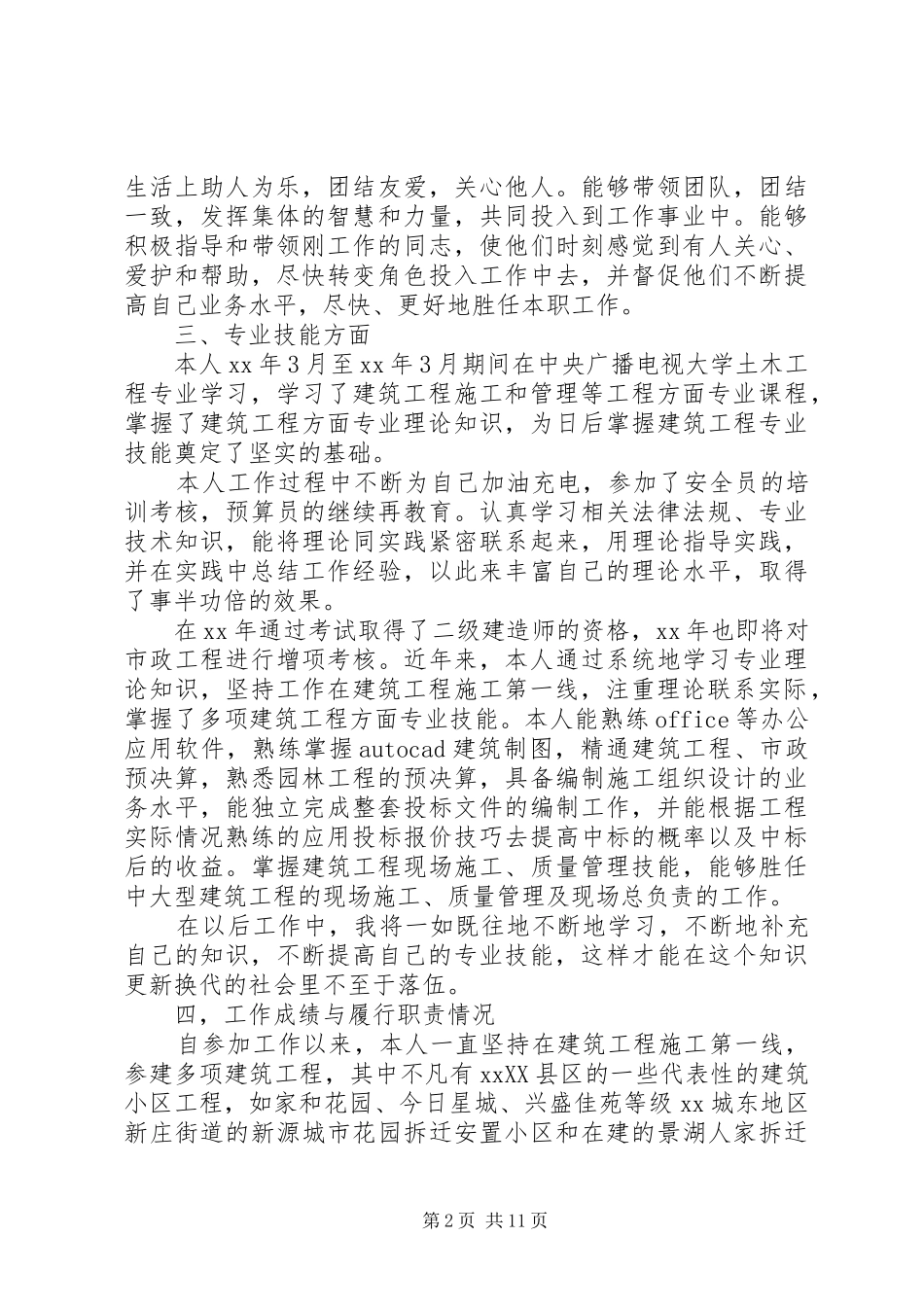 生活上助人为乐，团结友爱，关心他人。能够带领团队，团结一致，发挥集体的智慧和力量，共同投入到工作事业中。能够积极指导和带领刚工作的同志，使他们时刻感觉到有人关心、爱护和帮助，尽快转变角色投入工作中去，并督促他们不断提高自己业务水平，尽快、更好地胜任本职工作。

三、专业技能方面

本人xx年3月至xx年3月期间在中央广播电视大学土木工程专业学习，学习了建筑工程施工和管理等工程方面专业课程，掌握了建筑工程方面专业理论知识，为日后掌握建筑工程专业技能奠定了坚实的基础。

本人工作过程中不断为自己加油充电，参加了安全员的培训考核，预算员的继续再教育。认真学习相关法律法规、专业技术知识，能将理论同实践紧密联系起来，用理论指导实践，并在实践中总结工作经验，以此来丰富自己的理论水平，取得了事半功倍的效果。

在xx年通过考试取得了二级建造师的资格，xx年也即将对市政工程进行增项考核。近年来，本人通过系统地学习专业理论知识，坚持工作在建筑工程施工第一线，注重理论联系实际，掌握了多项建筑工程方面专业技能。本人能熟练office等办公应用软件，熟练掌握autocad建筑制图，精通建筑工程、市政预决算，熟悉园林工程的预决算，具备编制施工组织设计的业务水平，能独立完成整套投标文件的编制工作，并能根据工程实际情况熟练的应用投标报价技巧去提高中标的概率以及中标后的收益。掌握建筑工程现场施工、质量管理技能，能够胜任中大型建筑工程的现场施工、质量管理及现场总负责的工作。

在以后工作中，我将一如既往地不断地学习，不断地补充自己的知识，不断提高自己的专业技能，这样才能在这个知识更新换代的社会里不至于落伍。

四，工作成绩与履行职责情况

自参加工作以来，本人一直坚持在建筑工程施工第一线，参建多项建筑工程，其中不凡有xxXX县区的一些代表性的建筑小区工程，如家和花园、今日星城、兴盛佳苑等级xx城东地区新庄街道的新源城市花园拆迁安置小区和在建的景湖人家拆迁

第2页 共11页